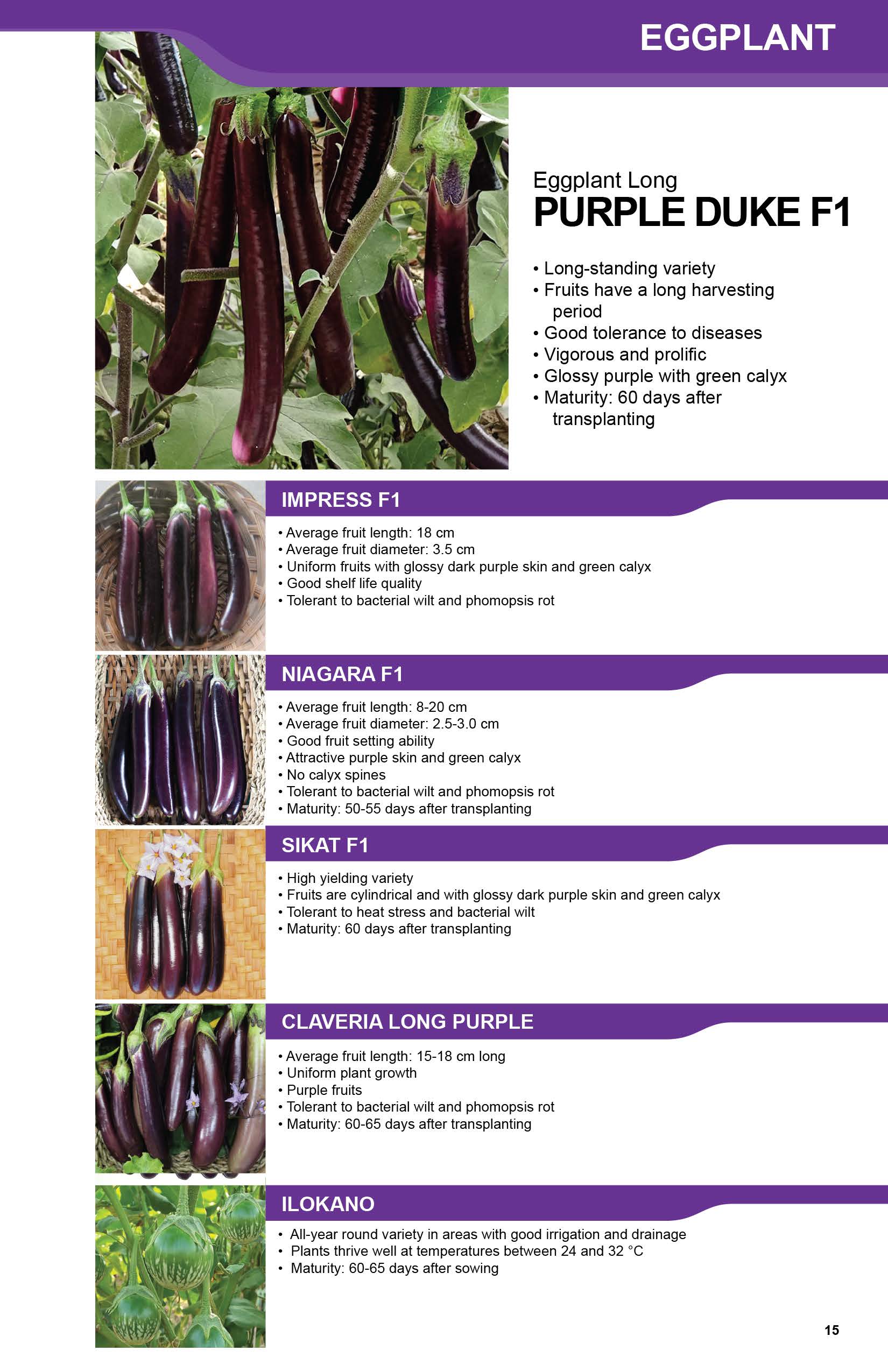 EGGPLANT

Eggplant Long
PURPLE DUKE F1

• Long-standing variety
• Fruits have a long harvesting period
• Good tolerance to diseases
• Vigorous and prolific
• Glossy purple with green calyx
• Maturity: 60 days after transplanting

IMPRESS F1

• Average fruit length: 18 cm
• Average fruit diameter: 3.5 cm
• Uniform fruits with glossy dark purple skin and green calyx
• Good shelf life quality
• Tolerant to bacterial wilt and phomopsis rot

NIAGARA F1

• Average fruit length: 8-20 cm
• Average fruit diameter: 2.5-3.0 cm
• Good fruit setting ability
• Attractive purple skin and green calyx
• No calyx spines
• Tolerant to bacterial wilt and phomopsis rot
• Maturity: 50-55 days after transplanting

SIKAT F1

• High yielding variety
• Fruits are cylindrical and with glossy dark purple skin and green calyx
• Tolerant to heat stress and bacterial wilt
• Maturity: 60 days after transplanting

CLAVERIA LONG PURPLE

• Average fruit length: 15-18 cm long
• Uniform plant growth
• Purple fruits
• Tolerant to bacterial wilt and phomopsis rot
• Maturity: 60-65 days after transplanting

ILOKANO

• All-year round variety in areas with good irrigation and drainage
• Plants thrive well at temperatures between 24 and 32 °C
• Maturity: 60-65 days after sowing

15